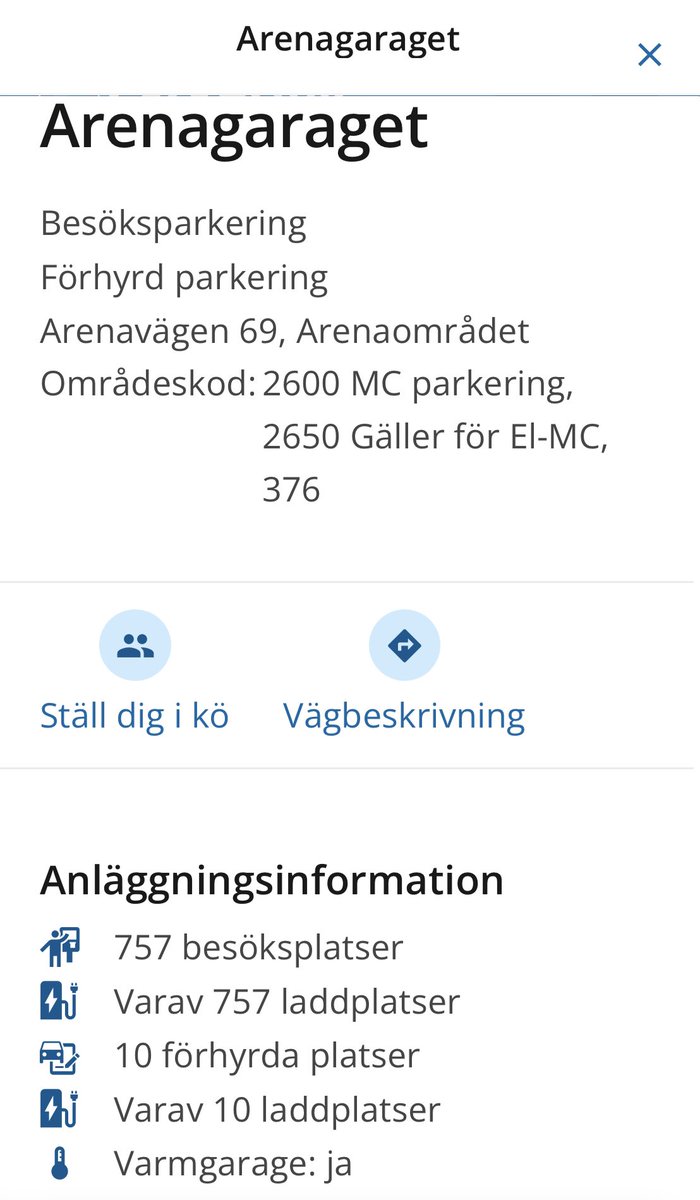 Arenagaraget

Arenagaraget

Besöksparkering
Förhyrd parkering
Arenavägen 69, Arenaområdet
Områdeskod: 2600 MC parkering, 2650 Gäller för El-MC, 376

Ställ dig i kö

Vägbeskrivning

Anläggningsinformation

757 besöksplatser
Varav 757 laddplatser
10 förhyrda platser
Varav 10 laddplatser
Varmgarage: ja